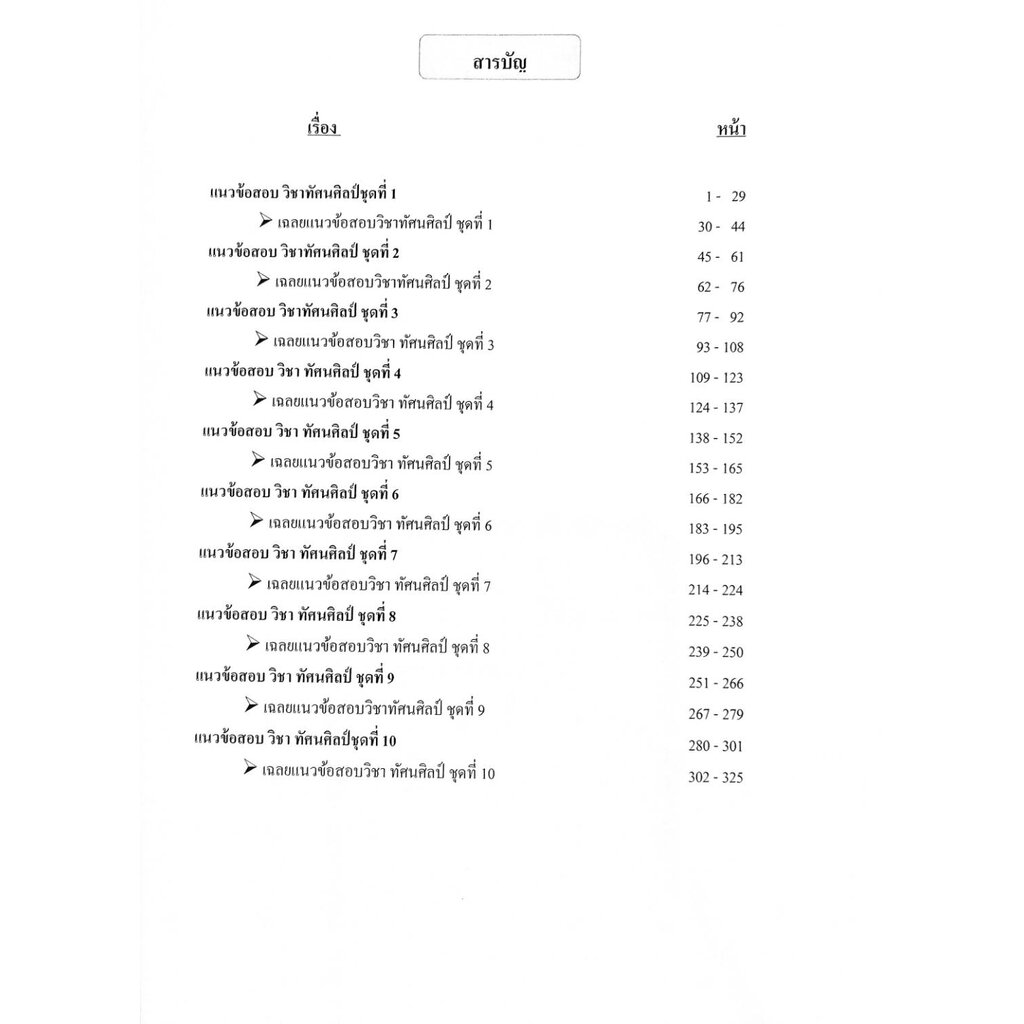 สารบัญ

| เรื่อง | หน้า |
|---|---|
| แนวข้อสอบ วิชาทัศนศิลป์ชุดที่ 1 | 1 - 29 |
| ➢ เฉลยแนวข้อสอบวิชาทัศนศิลป์ ชุดที่ 1 | 30 - 44 |
| แนวข้อสอบ วิชาทัศนศิลป์ ชุดที่ 2 | 45 - 61 |
| ➢ เฉลยแนวข้อสอบวิชาทัศนศิลป์ ชุดที่ 2 | 62 - 76 |
| แนวข้อสอบ วิชาทัศนศิลป์ ชุดที่ 3 | 77 - 92 |
| ➢ เฉลยแนวข้อสอบวิชา ทัศนศิลป์ ชุดที่ 3 | 93 - 108 |
| แนวข้อสอบ วิชา ทัศนศิลป์ ชุดที่ 4 | 109 - 123 |
| ➢ เฉลยแนวข้อสอบวิชา ทัศนศิลป์ ชุดที่ 4 | 124 - 137 |
| แนวข้อสอบ วิชา ทัศนศิลป์ ชุดที่ 5 | 138 - 152 |
| ➢ เฉลยแนวข้อสอบวิชา ทัศนศิลป์ ชุดที่ 5 | 153 - 165 |
| แนวข้อสอบ วิชา ทัศนศิลป์ ชุดที่ 6 | 166 - 182 |
| ➢ เฉลยแนวข้อสอบวิชา ทัศนศิลป์ ชุดที่ 6 | 183 - 195 |
| แนวข้อสอบ วิชา ทัศนศิลป์ ชุดที่ 7 | 196 - 213 |
| ➢ เฉลยแนวข้อสอบวิชา ทัศนศิลป์ ชุดที่ 7 | 214 - 224 |
| แนวข้อสอบ วิชา ทัศนศิลป์ ชุดที่ 8 | 225 - 238 |
| ➢ เฉลยแนวข้อสอบวิชา ทัศนศิลป์ ชุดที่ 8 | 239 - 250 |
| แนวข้อสอบ วิชา ทัศนศิลป์ ชุดที่ 9 | 251 - 266 |
| ➢ เฉลยแนวข้อสอบวิชาทัศนศิลป์ ชุดที่ 9 | 267 - 279 |
| แนวข้อสอบ วิชา ทัศนศิลป์ชุดที่ 10 | 280 - 301 |
| ➢ เฉลยแนวข้อสอบวิชา ทัศนศิลป์ ชุดที่ 10 | 302 - 325 |